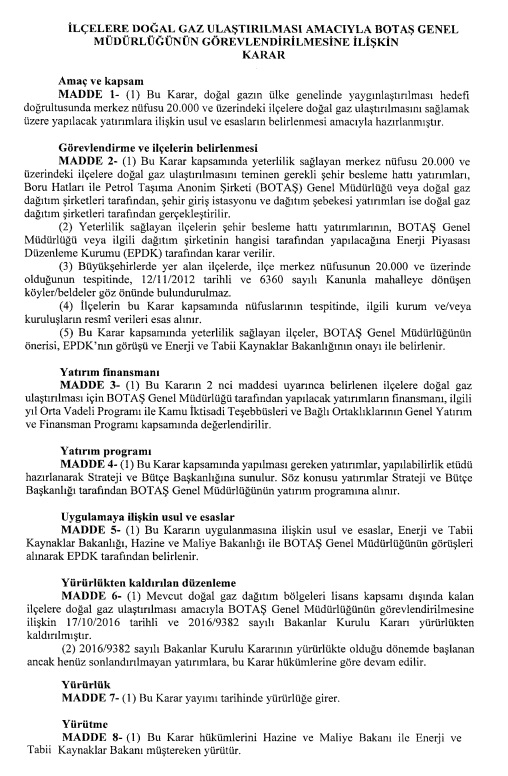 İLÇELERE DOĞAL GAZ ULAŞTIRILMASI AMACIYLA BOTAŞ GENEL MÜDÜRLÜĞÜNÜN GÖREVLENDİRİLMESİNE İLİŞKİN KARAR

Amaç ve kapsam
MADDE 1- (1) Bu Karar, doğal gazın ülke genelinde yaygınlaştırılması hedefi doğrultusunda merkez nüfusu 20.000 ve üzerindeki ilçelere doğal gaz ulaştırılmasını sağlamak üzere yapılacak yatırımlara ilişkin usul ve esasların belirlenmesi amacıyla hazırlanmıştır.

Görevlendirme ve ilçelerin belirlenmesi
MADDE 2- (1) Bu Karar kapsamında yeterlilik sağlayan merkez nüfusu 20.000 ve üzerindeki ilçelere doğal gaz ulaştırılmasını teminen gerekli şehir besleme hattı yatırımları, Boru Hatları ile Petrol Taşıma Anonim Şirketi (BOTAŞ) Genel Müdürlüğü veya doğal gaz dağıtım şirketleri tarafından, şehir giriş istasyonu ve dağıtım şebekesi yatırımları ise doğal gaz dağıtım şirketleri tarafından gerçekleştirilir.
(2) Yeterlilik sağlayan ilçelerin şehir besleme hattı yatırımlarının, BOTAŞ Genel Müdürlüğü veya ilgili dağıtım şirketinin hangisi tarafından yapılacağına Enerji Piyasası Düzenleme Kurumu (EPDK) tarafından karar verilir.
(3) Büyükşehirlerde yer alan ilçelerde, ilçe merkez nüfusunun 20.000 ve üzerinde olduğunun tespitinde, 12/11/2012 tarihli ve 6360 sayılı Kanunla mahalleye dönüşen köyler/beldeler göz önünde bulundurulmaz.
(4) İlçelerin bu Karar kapsamında nüfuslarının tespitinde, ilgili kurum ve/veya kuruluşların resmî verileri esas alınır.
(5) Bu Karar kapsamında yeterlilik sağlayan ilçeler, BOTAŞ Genel Müdürlüğünün önerisi, EPDK'nın görüşü ve Enerji ve Tabii Kaynaklar Bakanlığının onayı ile belirlenir.

Yatırım finansmanı
MADDE 3- (1) Bu Kararın 2 nci maddesi uyarınca belirlenen ilçelere doğal gaz ulaştırılması için BOTAŞ Genel Müdürlüğü tarafından yapılacak yatırımların finansmanı, ilgili yıl Orta Vadeli Programı ile Kamu İktisadi Teşebbüsleri ve Bağlı Ortaklıklarının Genel Yatırım ve Finansman Programı kapsamında değerlendirilir.

Yatırım programı
MADDE 4- (1) Bu Karar kapsamında yapılması gereken yatırımlar, yapılabilirlik etüdü hazırlanarak Strateji ve Bütçe Başkanlığına sunulur. Söz konusu yatırımlar Strateji ve Bütçe Başkanlığı tarafından BOTAŞ Genel Müdürlüğünün yatırım programına alınır.

Uygulamaya ilişkin usul ve esaslar
MADDE 5- (1) Bu Kararın uygulanmasına ilişkin usul ve esaslar, Enerji ve Tabii Kaynaklar Bakanlığı, Hazine ve Maliye Bakanlığı ile BOTAŞ Genel Müdürlüğünün görüşleri alınarak EPDK tarafından belirlenir.

Yürürlükten kaldırılan düzenleme
MADDE 6- (1) Mevcut doğal gaz dağıtım bölgeleri lisans kapsamı dışında kalan ilçelere doğal gaz ulaştırılması amacıyla BOTAŞ Genel Müdürlüğünün görevlendirilmesine ilişkin 17/10/2016 tarihli ve 2016/9382 sayılı Bakanlar Kurulu Kararı yürürlükten kaldırılmıştır.
(2) 2016/9382 sayılı Bakanlar Kurulu Kararının yürürlükte olduğu dönemde başlanan ancak henüz sonlandırılmayan yatırımlara, bu Karar hükümlerine göre devam edilir.

Yürürlük
MADDE 7- (1) Bu Karar yayımı tarihinde yürürlüğe girer.

Yürütme
MADDE 8- (1) Bu Karar hükümlerini Hazine ve Maliye Bakanı ile Enerji ve Tabii Kaynaklar Bakanı müştereken yürütür.